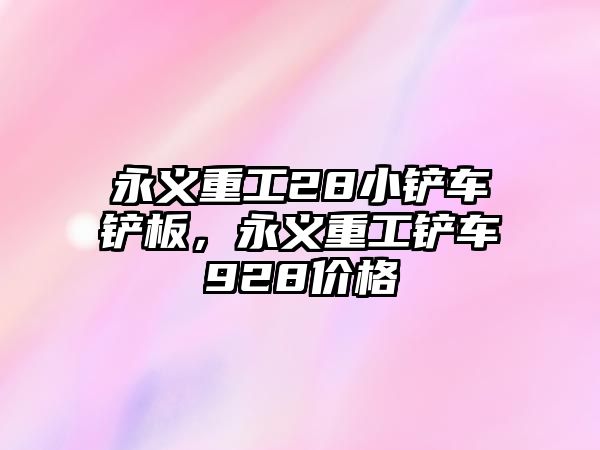 永义重工28小铲车铲板，永义重工铲车928价格